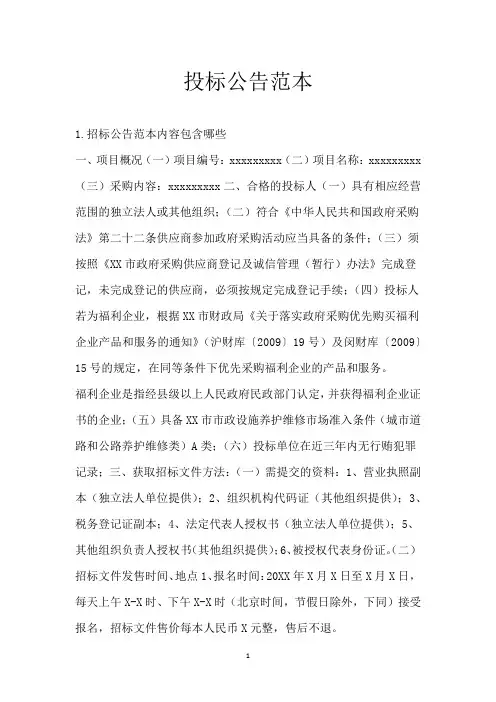 投标公告范本

1.招标公告范本内容包含哪些

一、项目概况（一）项目编号：xxxxxxxxx（二）项目名称：xxxxxxxxx（三）采购内容：xxxxxxxxx 二、合格的投标人（一）具有相应经营范围的独立法人或其他组织；（二）符合《中华人民共和国政府采购法》第二十二条供应商参加政府采购活动应当具备的条件；（三）须按照《XX 市政府采购供应商登记及诚信管理（暂行）办法》完成登记，未完成登记的供应商，必须按规定完成登记手续；（四）投标人若为福利企业，根据 XX 市财政局《关于落实政府采购优先购买福利企业产品和服务的通知》（沪财库〔2009〕19 号）及闵财库〔2009〕15 号的规定，在同等条件下优先采购福利企业的产品和服务。

福利企业是指经县级以上人民政府民政部门认定，并获得福利企业证书的企业；（五）具备 XX 市市政设施养护维修市场准入条件（城市道路和公路养护维修类）A 类；（六）投标单位在近三年内无行贿犯罪记录；三、获取招标文件方法：（一）需提交的资料：1、营业执照副本（独立法人单位提供）；2、组织机构代码证（其他组织提供）；3、税务登记证副本；4、法定代表人授权书（独立法人单位提供）；5、其他组织负责人授权书(其他组织提供)；6、被授权代表身份证。(二）招标文件发售时间、地点 1、报名时间：20XX 年 X 月 X 日至 X 月 X 日，每天上午 X-X 时、下午 X-X 时（北京时间，节假日除外，下同）接受报名，招标文件售价每本人民币 X 元整，售后不退。

1